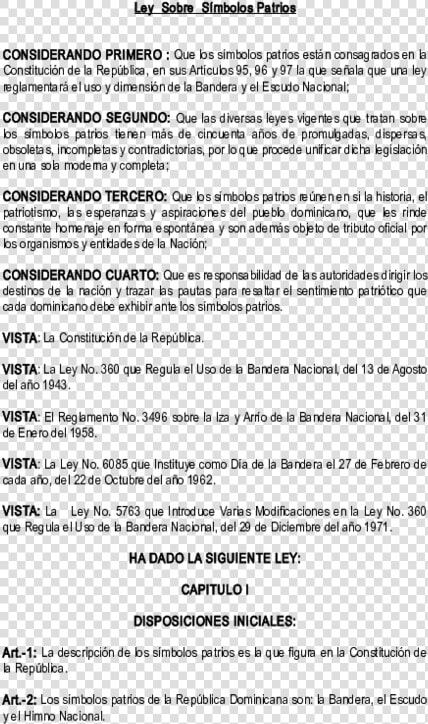 Ley Sobre Símbolos Patrios

CONSIDERANDO PRIMERO : Que los símbolos patrios están consagrados en la Constitución de la República, en sus Artículos 95, 96 y 97 la que señala que una ley reglamentará el uso y dimensión de la Bandera y el Escudo Nacional;

CONSIDERANDO SEGUNDO: Que las diversas leyes vigentes que tratan sobre los símbolos patrios tienen más de cincuenta años de promulgadas, dispersas, obsoletas, incompletas y contradictorias, por lo que procede unificar dicha legislación en una sola moderna y completa;

CONSIDERANDO TERCERO: Que los símbolos patrios reúnen en sí la historia, el patriotismo, las esperanzas y aspiraciones del pueblo dominicano, que les rinde constante homenaje en forma espontánea y son además objeto de tributo oficial por los organismos y entidades de la Nación;

CONSIDERANDO CUARTO: Que es responsabilidad de las autoridades dirigir los destinos de la nación y trazar las pautas para resaltar el sentimiento patriótico que cada dominicano debe exhibir ante los símbolos patrios.

VISTA: La Constitución de la República.

VISTA: La Ley No. 360 que Regula el Uso de la Bandera Nacional, del 13 de Agosto del año 1943.

VISTA: El Reglamento No. 3496 sobre la Iza y Arrío de la Bandera Nacional, del 31 de Enero del 1958.

VISTA: La Ley No. 6085 que Instituye como Día de la Bandera el 27 de Febrero de cada año, del 22 de Octubre del año 1962.

VISTA: La Ley No. 5763 que Introduce Varias Modificaciones en la Ley No. 360 que Regula el Uso de la Bandera Nacional, del 29 de Diciembre del año 1971.

HA DADO LA SIGUIENTE LEY:

CAPITULO I

DISPOSICIONES INICIALES:

Art.-1: La descripción de los símbolos patrios es la que figura en la Constitución de la República.

Art.-2: Los símbolos patrios de la República Dominicana son: la Bandera, el Escudo y el Himno Nacional.